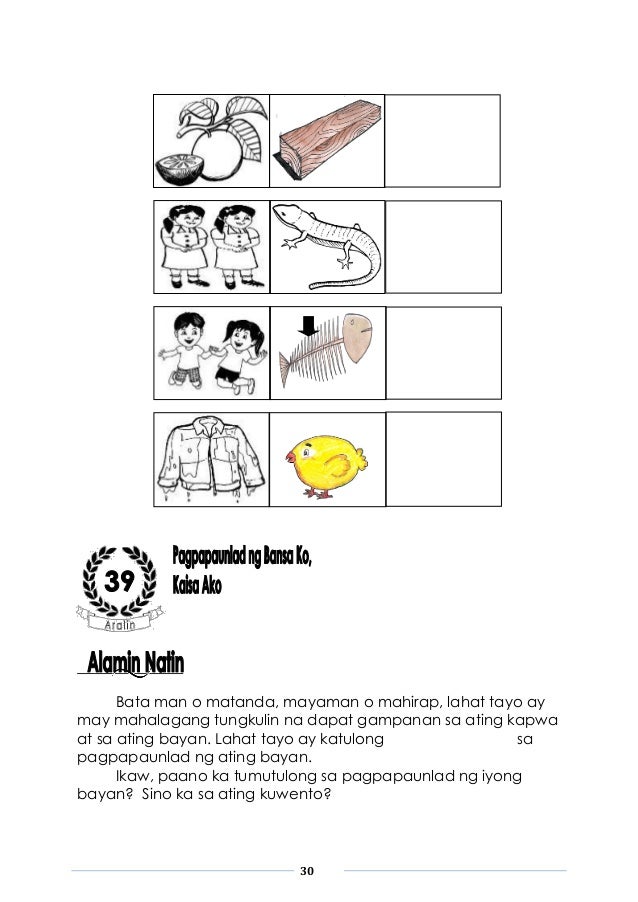 39
Aralin

Pagpapaunlad ng Bansa Ko, Kaisa Ako

Alamin Natin

Bata man o matanda, mayaman o mahirap, lahat tayo ay may mahalagang tungkulin na dapat gampanan sa ating kapwa at sa ating bayan. Lahat tayo ay katulong sa pagpapaunlad ng ating bayan.

Ikaw, paano ka tumutulong sa pagpapaunlad ng iyong bayan? Sino ka sa ating kuwento?

30